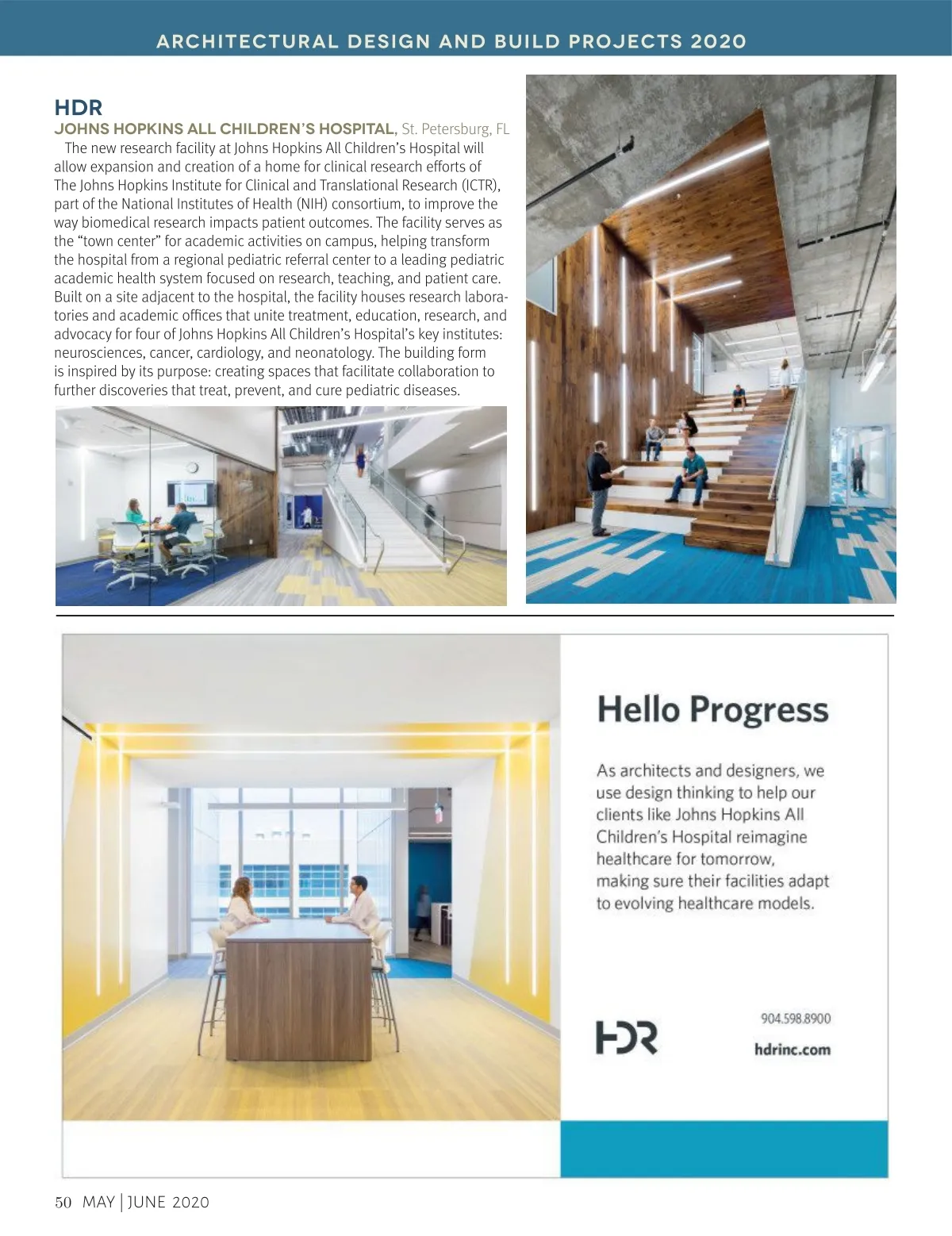 ARCHITECTURAL DESIGN AND BUILD PROJECTS 2020

HDR

JOHNS HOPKINS ALL CHILDREN'S HOSPITAL, St. Petersburg, FL

The new research facility at Johns Hopkins All Children's Hospital will allow expansion and creation of a home for clinical research efforts of The Johns Hopkins Institute for Clinical and Translational Research (ICTR), part of the National Institutes of Health (NIH) consortium, to improve the way biomedical research impacts patient outcomes. The facility serves as the "town center" for academic activities on campus, helping transform the hospital from a regional pediatric referral center to a leading pediatric academic health system focused on research, teaching, and patient care. Built on a site adjacent to the hospital, the facility houses research laboratories and academic offices that unite treatment, education, research, and advocacy for four of Johns Hopkins All Children's Hospital's key institutes: neurosciences, cancer, cardiology, and neonatology. The building form is inspired by its purpose: creating spaces that facilitate collaboration to further discoveries that treat, prevent, and cure pediatric diseases.

Hello Progress

As architects and designers, we use design thinking to help our clients like Johns Hopkins All Children's Hospital reimagine healthcare for tomorrow, making sure their facilities adapt to evolving healthcare models.

HDR

904.598.8900

hdrinc.com

50 MAY | JUNE 2020